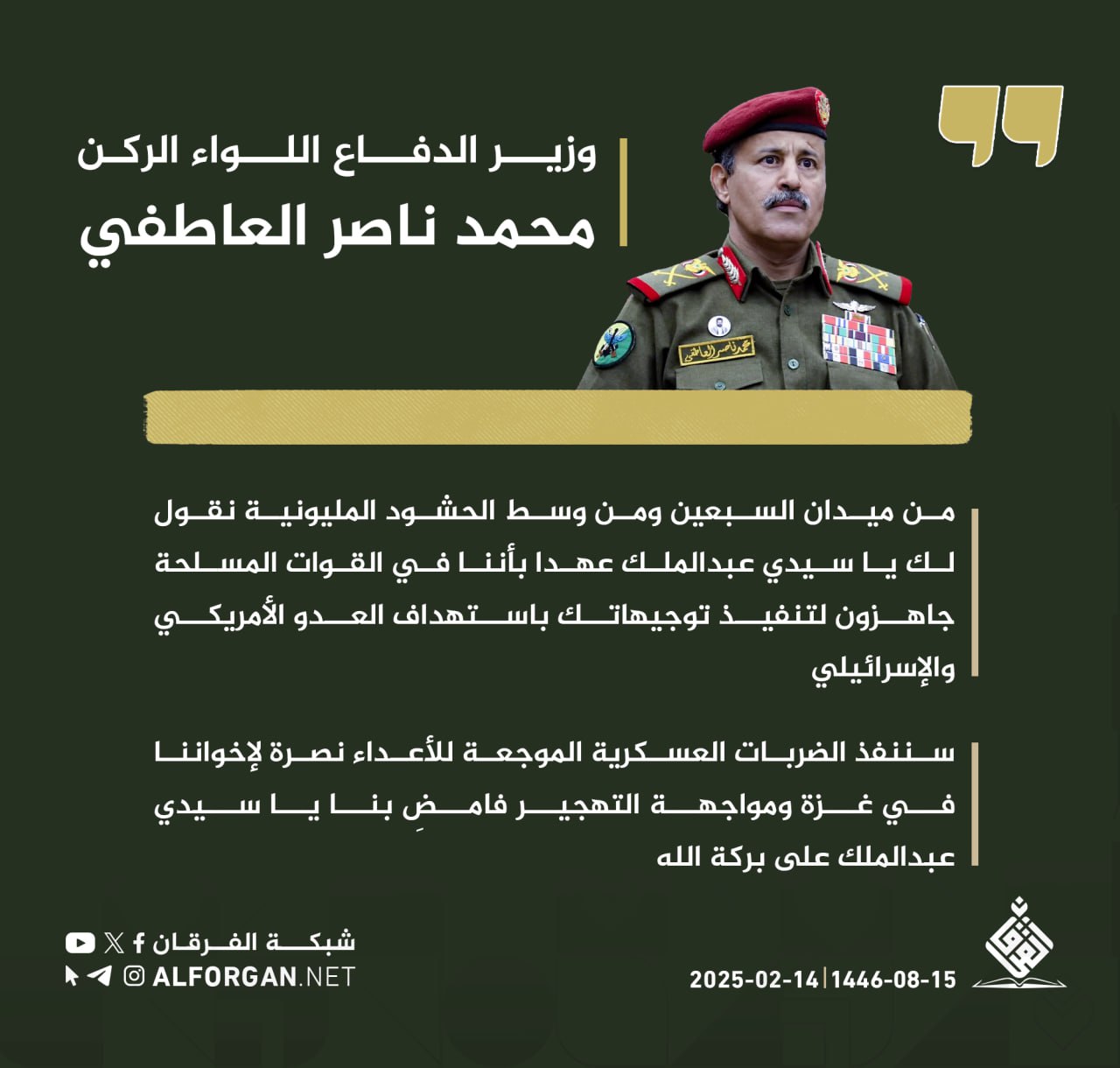 وزير الدفاع اللواء الركن
محمد ناصر العاطفي

محمد ناصر العاطفي

من ميدان السبعين ومن وسط الحشود المليونية نقول لك يا سيدي عبدالملك عهدا بأننا في القوات المسلحة جاهزون لتنفيذ توجيهاتك باستهداف العدو الأمريكي والإسرائيلي

سننفذ الضربات العسكرية الموجعة للأعداء نصرة لإخواننا في غزة ومواجهة التهجير فامضِ بنا يا سيدي عبدالملك على بركة الله

شبكة الفرقان
ALFORGAN.NET

2025-02-14 | 1446-08-15